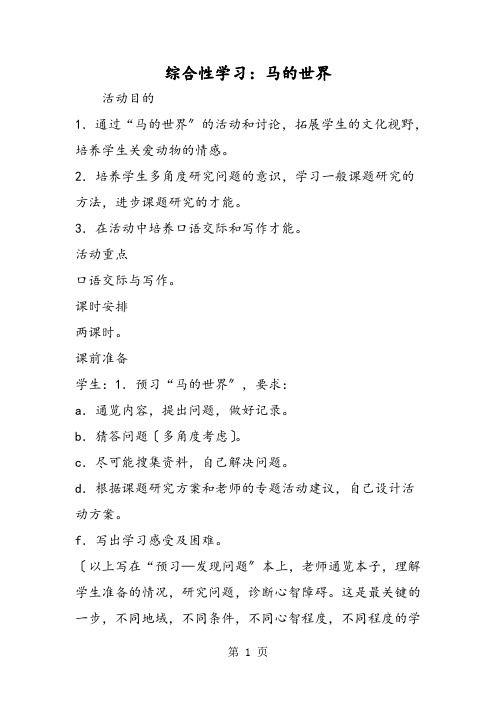 综合性学习：马的世界

活动目的

1．通过“马的世界”的活动和讨论，拓展学生的文化视野，培养学生关爱动物的情感。

2．培养学生多角度研究问题的意识，学习一般课题研究的方法，进步课题研究的才能。

3．在活动中培养口语交际和写作才能。

活动重点

口语交际与写作。

课时安排

两课时。

课前准备

学生：1．预习“马的世界”，要求：

a．通览内容，提出问题，做好记录。

b．猜答问题〔多角度考虑〕。

c．尽可能搜集资料，自己解决问题。

d．根据课题研究方案和老师的专题活动建议，自己设计活动方案。

f．写出学习感受及困难。

〔以上写在“预习—发现问题”本上，老师通览本子，理解学生准备的情况，研究问题，诊断心智障碍。这是最关键的一步，不同地域，不同条件，不同心智程度，不同程度的学

第 1 页